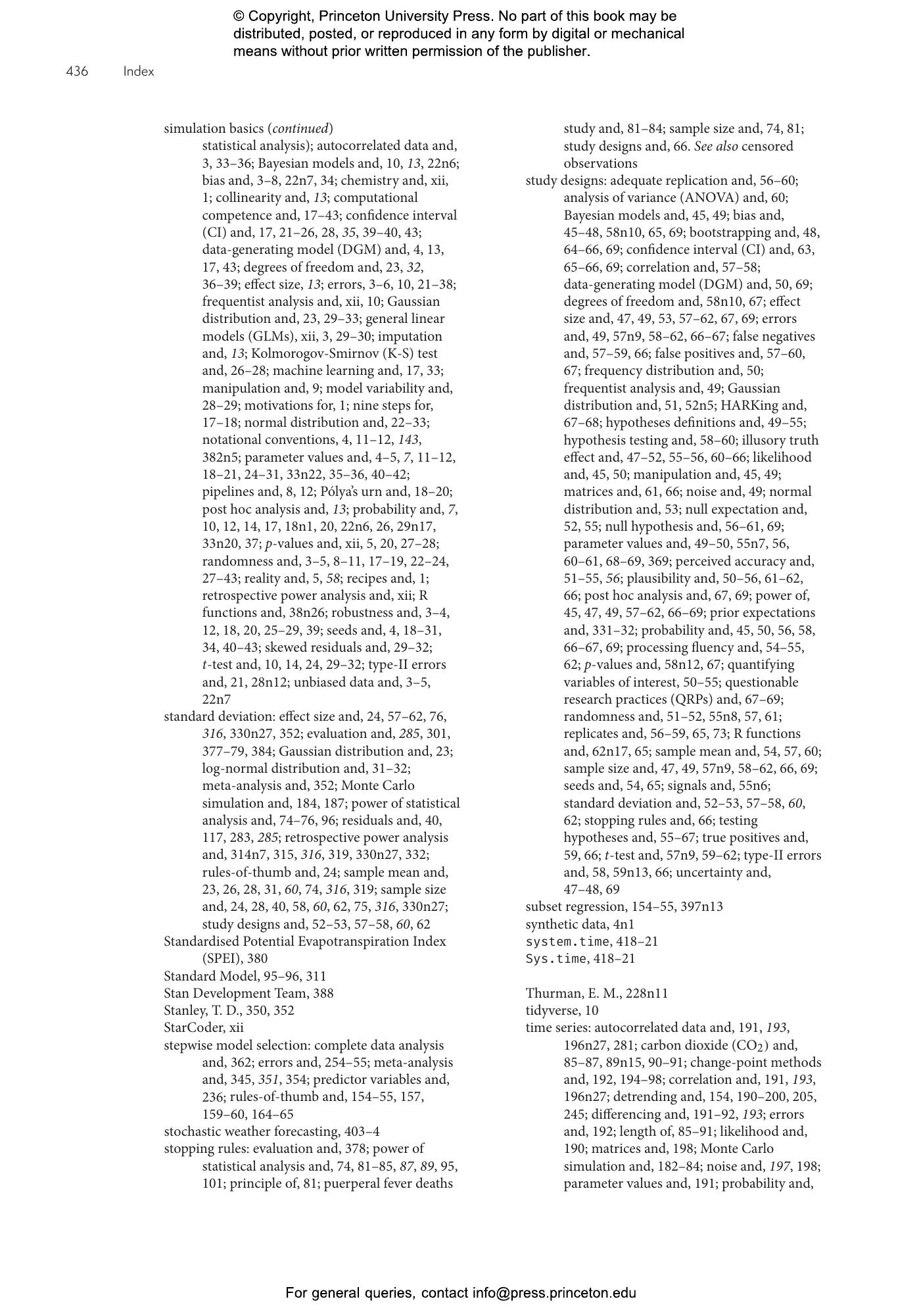 © Copyright, Princeton University Press. No part of this book may be distributed, posted, or reproduced in any form by digital or mechanical means without prior written permission of the publisher.

436 Index

simulation basics (continued) statistical analysis); autocorrelated data and, 3, 33–36; Bayesian models and, 10, 13, 22n6; bias and, 3–8, 22n7, 34; chemistry and, xii, 1; collinearity and, 13; computational competence and, 17–43; confidence interval (CI) and, 17, 21–26, 28, 35, 39–40, 43; data-generating model (DGM) and, 4, 13, 17, 43; degrees of freedom and, 23, 32, 36–39; effect size, 13; errors, 3–6, 10, 21–38; frequentist analysis and, xii, 10; Gaussian distribution and, 23, 29–33; general linear models (GLMs), xii, 3, 29–30; imputation and, 13; Kolmorogov-Smirnov (K-S) test and, 26–28; machine learning and, 17, 33; manipulation and, 9; model variability and, 28–29; motivations for, 1; nine steps for, 17–18; normal distribution and, 22–33; notational conventions, 4, 11–12, 143, 382n5; parameter values and, 4–5, 7, 11–12, 18–21, 24–31, 33n22, 35–36, 40–42; pipelines and, 8, 12; Pólya's urn and, 18–20; post hoc analysis and, 13; probability and, 7, 10, 12, 14, 17, 18n1, 20, 22n6, 26, 29n17, 33n20, 37; p-values and, xii, 5, 20, 27–28; randomness and, 3–5, 8–11, 17–19, 22–24, 27–43; reality and, 5, 58; recipes and, 1; retrospective power analysis and, xii; R functions and, 38n26; robustness and, 3–4, 12, 18, 20, 25–29, 39; seeds and, 4, 18–31, 34, 40–43; skewed residuals and, 29–32; t-test and, 10, 14, 24, 29–32; type-II errors and, 21, 28n12; unbiased data and, 3–5, 22n7
standard deviation: effect size and, 24, 57–62, 76, 316, 330n27, 352; evaluation and, 285, 301, 377–79, 384; Gaussian distribution and, 23; log-normal distribution and, 31–32; meta-analysis and, 352; Monte Carlo simulation and, 184, 187; power of statistical analysis and, 74–76, 96; residuals and, 40, 117, 283, 285; retrospective power analysis and, 314n7, 315, 316, 319, 330n27, 332; rules-of-thumb and, 24; sample mean and, 23, 26, 28, 31, 60, 74, 316, 319; sample size and, 24, 28, 40, 58, 60, 62, 75, 316, 330n27; study designs and, 52–53, 57–58, 60, 62
Standardised Potential Evapotranspiration Index (SPEI), 380
Standard Model, 95–96, 311
Stan Development Team, 388
Stanley, T. D., 350, 352
StarCoder, xii
stepwise model selection: complete data analysis and, 362; errors and, 254–55; meta-analysis and, 345, 351, 354; predictor variables and, 236; rules-of-thumb and, 154–55, 157, 159–60, 164–65
stochastic weather forecasting, 403–4
stopping rules: evaluation and, 378; power of statistical analysis and, 74, 81–85, 87, 89, 95, 101; principle of, 81; puerperal fever deaths study and, 81–84; sample size and, 74, 81; study designs and, 66. See also censored observations
study designs: adequate replication and, 56–60; analysis of variance (ANOVA) and, 60; Bayesian models and, 45, 49; bias and, 45–48, 58n10, 65, 69; bootstrapping and, 48, 64–66, 69; confidence interval (CI) and, 63, 65–66, 69; correlation and, 57–58; data-generating model (DGM) and, 50, 69; degrees of freedom and, 58n10, 67; effect size and, 47, 49, 53, 57–62, 67, 69; errors and, 49, 57n9, 58–62, 66–67; false negatives and, 57–59, 66; false positives and, 57–60, 67; frequency distribution and, 50; frequentist analysis and, 49; Gaussian distribution and, 51, 52n5; HARKing and, 67–68; hypotheses definitions and, 49–55; hypothesis testing and, 58–60; illusory truth effect and, 47–52, 55–56, 60–66; likelihood and, 45, 50; manipulation and, 45, 49; matrices and, 61, 66; noise and, 49; normal distribution and, 53; null expectation and, 52, 55; null hypothesis and, 56–61, 69; parameter values and, 49–50, 55n7, 56, 60–61, 68–69, 369; perceived accuracy and, 51–55, 56; plausibility and, 50–56, 61–62, 66; post hoc analysis and, 67, 69; power of, 45, 47, 49, 57–62, 66–69; prior expectations and, 331–32; probability and, 45, 50, 56, 58, 66–67, 69; processing fluency and, 54–55, 62; p-values and, 58n12, 67; quantifying variables of interest, 50–55; questionable research practices (QRPs) and, 67–69; randomness and, 51–52, 55n8, 57, 61; replicates and, 56–59, 65, 73; R functions and, 62n17, 65; sample mean and, 54, 57, 60; sample size and, 47, 49, 57n9, 58–62, 66, 69; seeds and, 54, 65; signals and, 55n6; standard deviation and, 52–53, 57–58, 60, 62; stopping rules and, 66; testing hypotheses and, 55–67; true positives and, 59, 66; t-test and, 57n9, 59–62; type-II errors and, 58, 59n13, 66; uncertainty and, 47–48, 69
subset regression, 154–55, 397n13
synthetic data, 4n1
system.time, 418–21
Sys.time, 418–21

Thurman, E. M., 228n11
tidyverse, 10
time series: autocorrelated data and, 191, 193, 196n27, 281; carbon dioxide ($CO_2$) and, 85–87, 89n15, 90–91; change-point methods and, 192, 194–98; correlation and, 191, 193, 196n27; detrending and, 154, 190–200, 205, 245; differencing and, 191–92, 193; errors and, 192; length of, 85–91; likelihood and, 190; matrices and, 198; Monte Carlo simulation and, 182–84; noise and, 197, 198; parameter values and, 191; probability and,

For general queries, contact info@press.princeton.edu